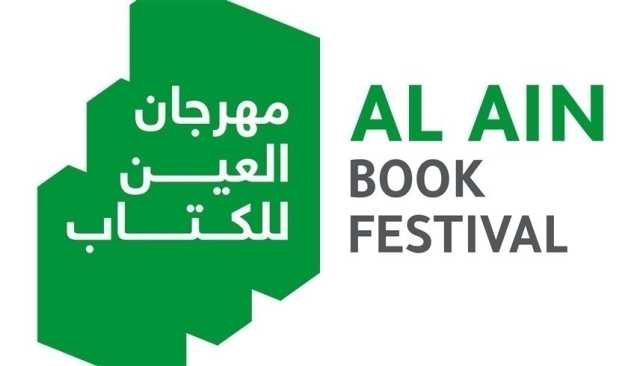 مهرجان
العين
للكتاب

AL AIN
BOOK
FESTIVAL